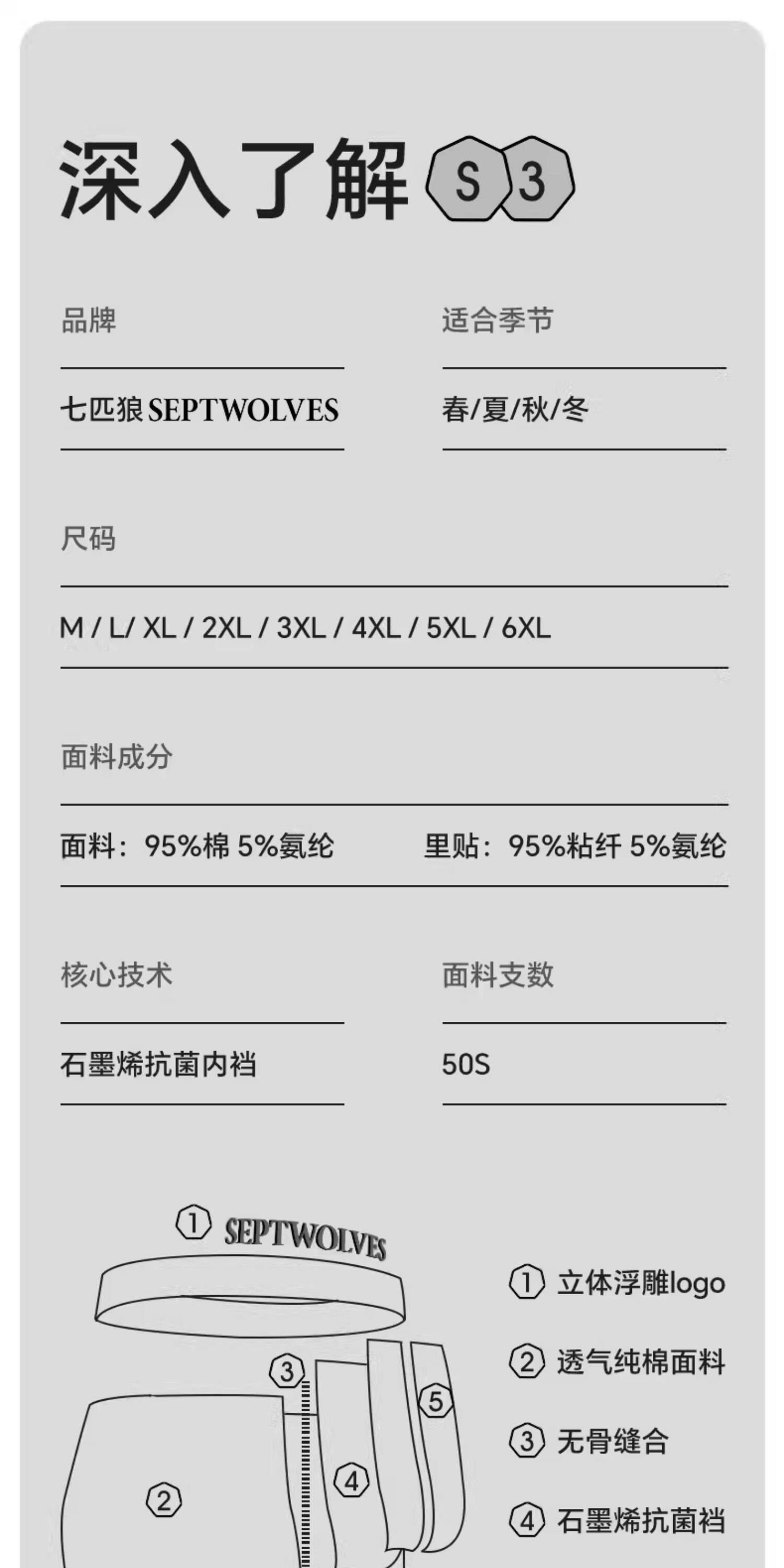 深入了解 S 3

品牌

七匹狼SEPTWOLVES

适合季节

春/夏/秋/冬

尺码

M / L/ XL / 2XL / 3XL / 4XL / 5XL / 6XL

面料成分

面料：95%棉 5%氨纶 里贴：95%粘纤 5%氨纶

核心技术

石墨烯抗菌内裆

面料支数

50S

①

SEPTWOLVES

③

⑤

④

②

① 立体浮雕logo

② 透气纯棉面料

③ 无骨缝合

④ 石墨烯抗菌裆